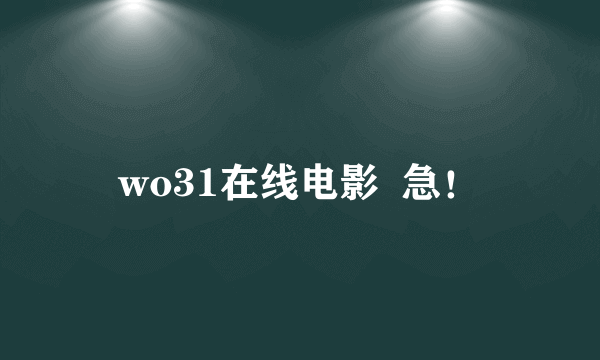 wo31在线电影 急！